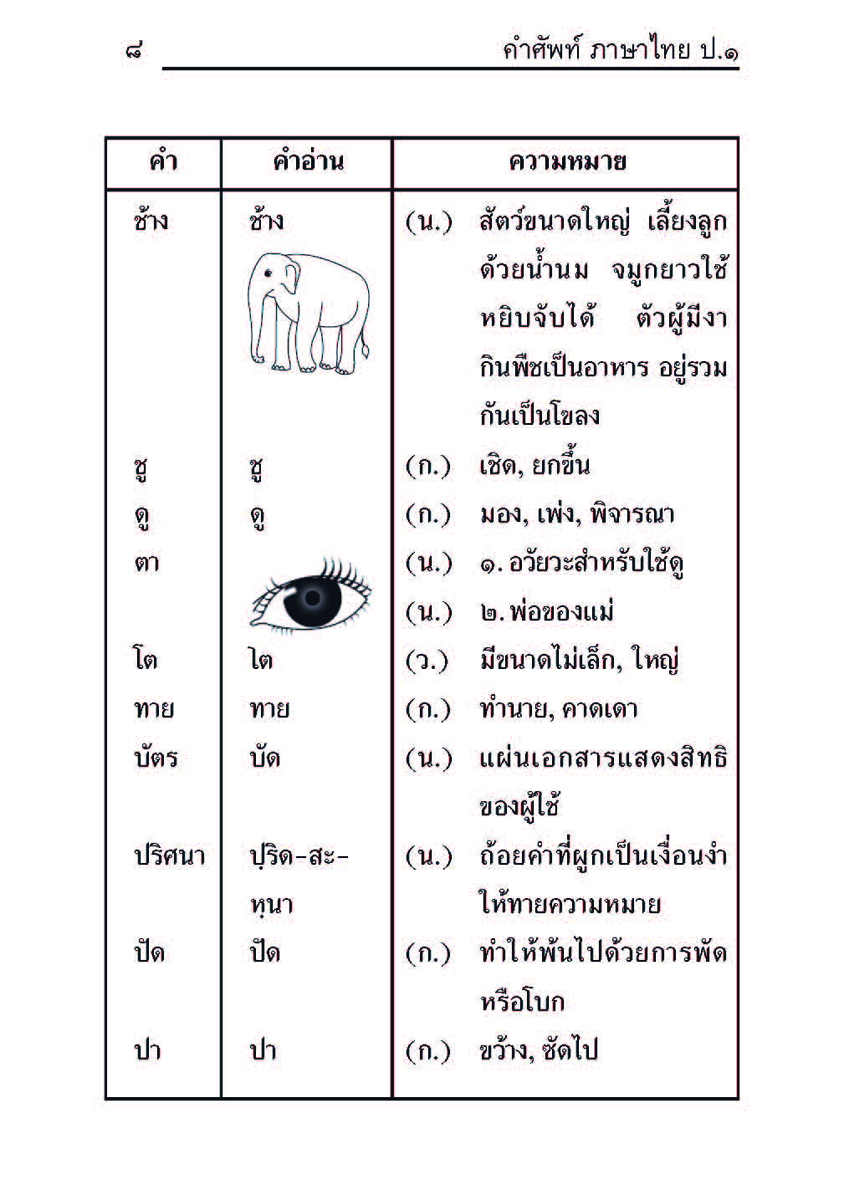 ๘ คำศัพท์ ภาษาไทย ป.๑

| คำ | คำอ่าน | ความหมาย |
|---|---|---|
| ช้าง | ช้าง | (น.) สัตว์ขนาดใหญ่ เลี้ยงลูกด้วยน้ำนม จมูกยาวใช้หยิบจับได้ ตัวผู้มีงา กินพืชเป็นอาหาร อยู่รวมกันเป็นโขลง |
| ชู | ชู | (ก.) เชิด, ยกขึ้น |
| ดู | ดู | (ก.) มอง, เพ่ง, พิจารณา |
| ตา | | (น.) ๑. อวัยวะสำหรับใช้ดู |
| | | (น.) ๒. พ่อของแม่ |
| โต | โต | (ว.) มีขนาดไม่เล็ก, ใหญ่ |
| ทาย | ทาย | (ก.) ทำนาย, คาดเดา |
| บัตร | บัด | (น.) แผ่นเอกสารแสดงสิทธิของผู้ใช้ |
| ปริศนา | ปฺริด-สะ-หฺนา | (น.) ถ้อยคำที่ผูกเป็นเงื่อนงำให้ทายความหมาย |
| ปัด | ปัด | (ก.) ทำให้พ้นไปด้วยการพัดหรือโบก |
| ปา | ปา | (ก.) ขว้าง, ซัดไป |